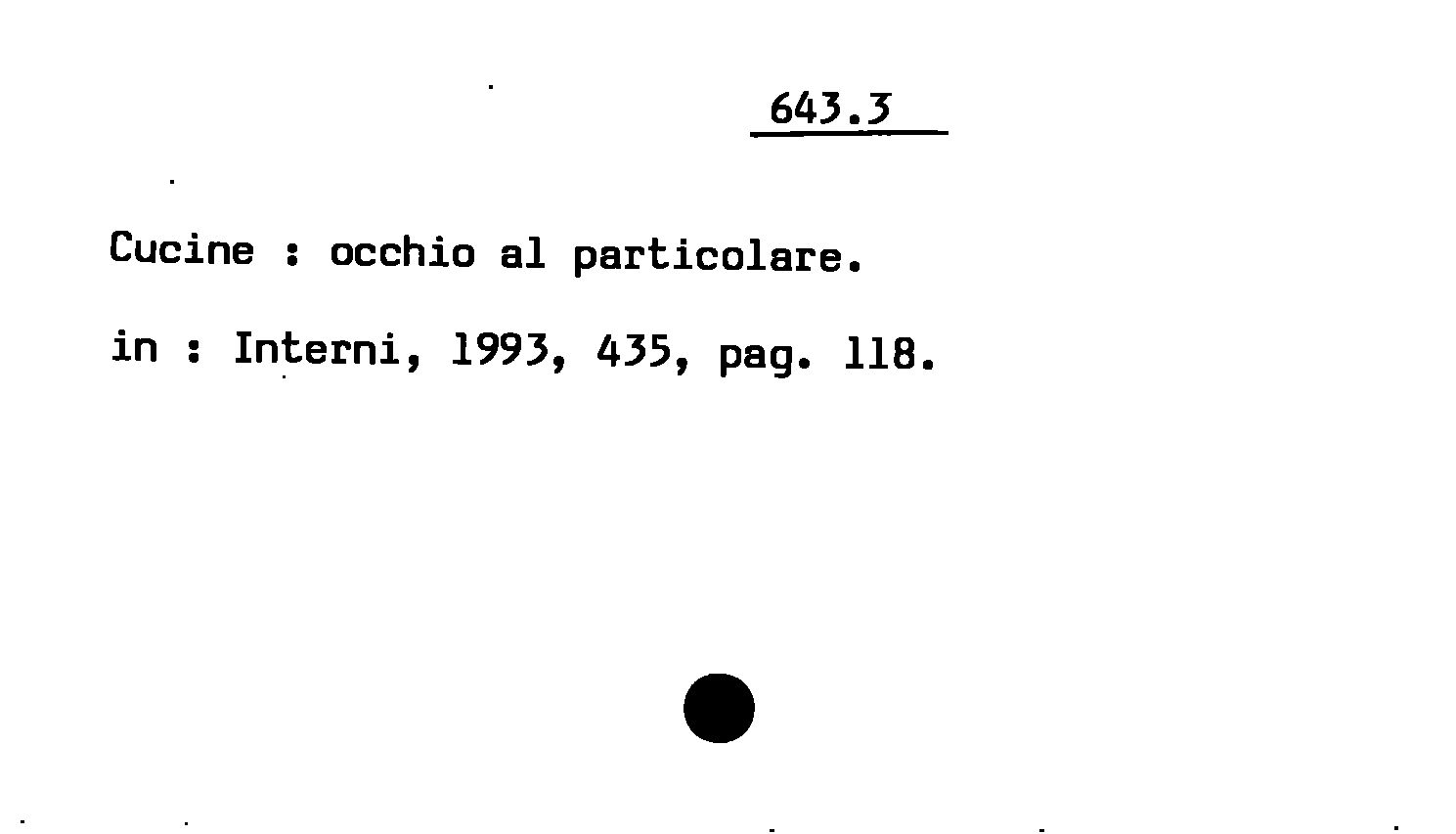 643.3

Cucine : occhio al particolare.

in : Interni, 1993, 435, pag. 118.